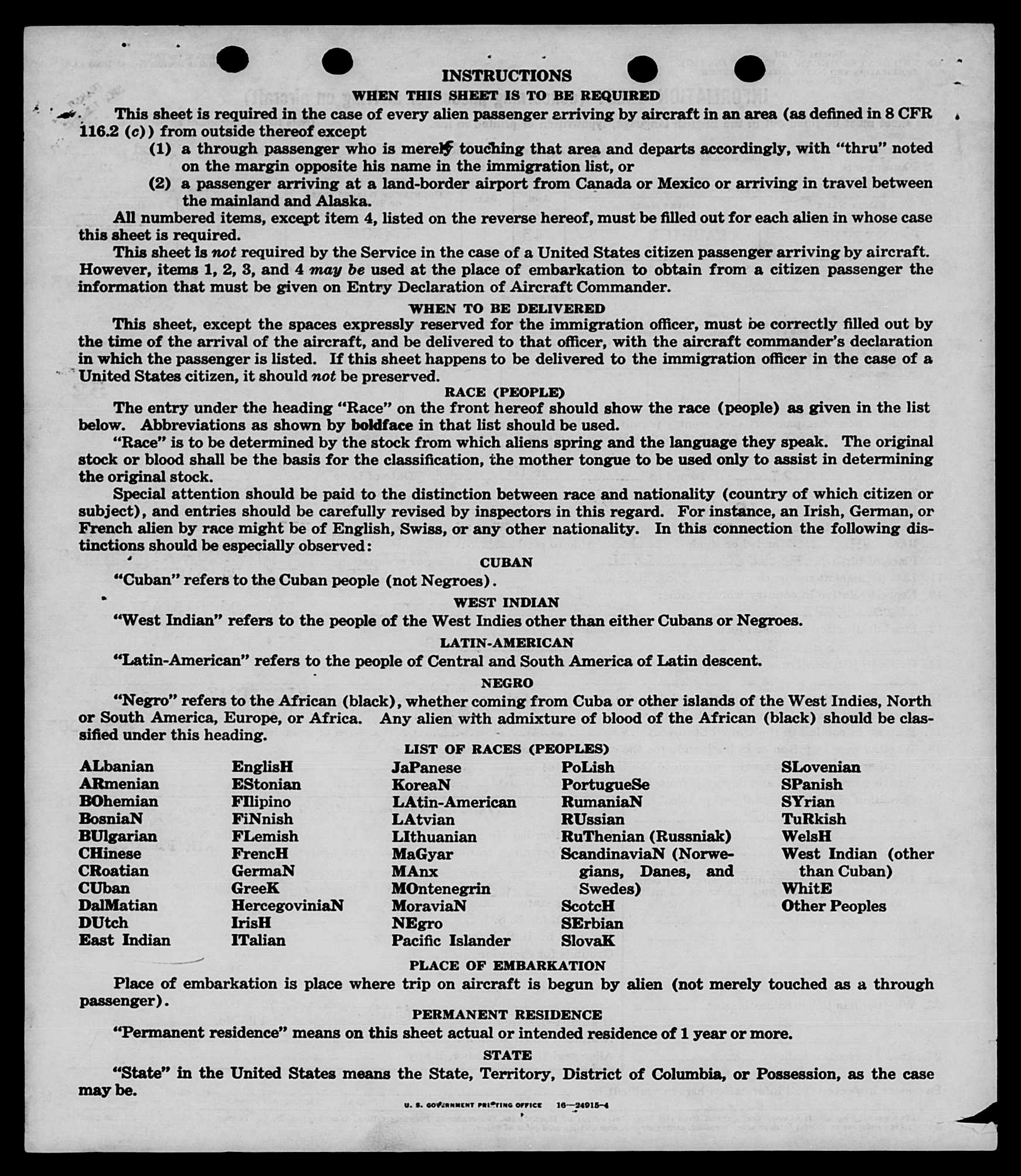 INSTRUCTIONS

WHEN THIS SHEET IS TO BE REQUIRED

This sheet is required in the case of every alien passenger arriving by aircraft in an area (as defined in 8 CFR 116.2 (c)) from outside thereof except

(1) a through passenger who is merely touching that area and departs accordingly, with "thru" noted on the margin opposite his name in the immigration list, or

(2) a passenger arriving at a land-border airport from Canada or Mexico or arriving in travel between the mainland and Alaska.

All numbered items, except item 4, listed on the reverse hereof, must be filled out for each alien in whose case this sheet is required.

This sheet is not required by the Service in the case of a United States citizen passenger arriving by aircraft. However, items 1, 2, 3, and 4 may be used at the place of embarkation to obtain from a citizen passenger the information that must be given on Entry Declaration of Aircraft Commander.

WHEN TO BE DELIVERED

This sheet, except the spaces expressly reserved for the immigration officer, must be correctly filled out by the time of the arrival of the aircraft, and be delivered to that officer, with the aircraft commander's declaration in which the passenger is listed. If this sheet happens to be delivered to the immigration officer in the case of a United States citizen, it should not be preserved.

RACE (PEOPLE)

The entry under the heading "Race" on the front hereof should show the race (people) as given in the list below. Abbreviations as shown by boldface in that list should be used.

"Race" is to be determined by the stock from which aliens spring and the language they speak. The original stock or blood shall be the basis for the classification, the mother tongue to be used only to assist in determining the original stock.

Special attention should be paid to the distinction between race and nationality (country of which citizen or subject), and entries should be carefully revised by inspectors in this regard. For instance, an Irish, German, or French alien by race might be of English, Swiss, or any other nationality. In this connection the following distinctions should be especially observed:

CUBAN

"Cuban" refers to the Cuban people (not Negroes).

WEST INDIAN

"West Indian" refers to the people of the West Indies other than either Cubans or Negroes.

LATIN-AMERICAN

"Latin-American" refers to the people of Central and South America of Latin descent.

NEGRO

"Negro" refers to the African (black), whether coming from Cuba or other islands of the West Indies, North or South America, Europe, or Africa. Any alien with admixture of blood of the African (black) should be classified under this heading.

LIST OF RACES (PEOPLES)

ALbanian
ARmenian
BOhemian
BosniaN
BUlgarian
CHinese
CRoatian
CUban
DalMatian
DUtch
East Indian

EnglisH
EStonian
FIlipino
FiNnish
FLemish
FrencH
GermaN
GreeK
HercegoviniaN
IrisH
ITalian

JaPanese
KoreaN
LAtin-American
LAtvian
LIthuanian
MaGyar
MAnx
MOntenegrin
MoraviaN
NEgro
Pacific Islander

PoLish
PortugueSe
RumaniaN
RUssian
RuThenian (Russniak)
ScandinaviaN (Norwegians, Danes, and Swedes)
ScotcH
SErbian
SlovaK

SLovenian
SPanish
SYrian
TuRkish
WelsH
West Indian (other than Cuban)
WhitE
Other Peoples

PLACE OF EMBARKATION

Place of embarkation is place where trip on aircraft is begun by alien (not merely touched as a through passenger).

PERMANENT RESIDENCE

"Permanent residence" means on this sheet actual or intended residence of 1 year or more.

STATE

"State" in the United States means the State, Territory, District of Columbia, or Possession, as the case may be.

U. S. GOVERNMENT PRINTING OFFICE 16—24915-4